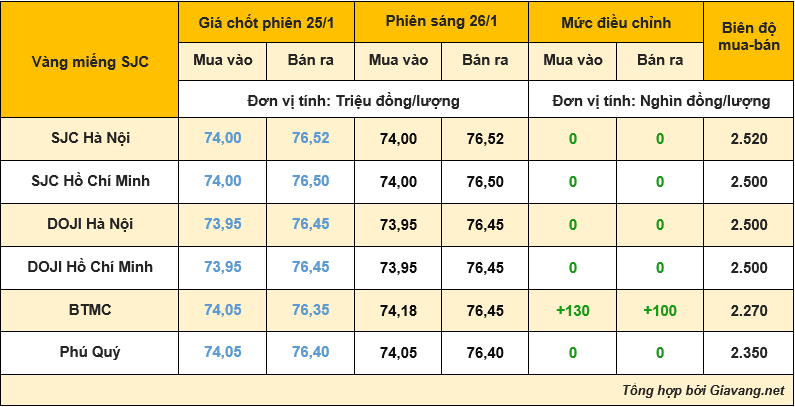 | Vàng miếng SJC | Giá chốt phiên 25/1 | | Phiên sáng 26/1 | | Mức điều chỉnh | | Biên độ mua-bán |
|---|---|---|---|---|---|---|---|
| | Mua vào | Bán ra | Mua vào | Bán ra | Mua vào | Bán ra | |
| | Đơn vị tính: Triệu đồng/lượng | | | | Đơn vị tính: Nghìn đồng/lượng | | |
| SJC Hà Nội | 74,00 | 76,52 | 74,00 | 76,52 | 0 | 0 | 2.520 |
| SJC Hồ Chí Minh | 74,00 | 76,50 | 74,00 | 76,50 | 0 | 0 | 2.500 |
| DOJI Hà Nội | 73,95 | 76,45 | 73,95 | 76,45 | 0 | 0 | 2.500 |
| DOJI Hồ Chí Minh | 73,95 | 76,45 | 73,95 | 76,45 | 0 | 0 | 2.500 |
| BTMC | 74,05 | 76,35 | 74,18 | 76,45 | +130 | +100 | 2.270 |
| Phú Quý | 74,05 | 76,40 | 74,05 | 76,40 | 0 | 0 | 2.350 |

Tổng hợp bởi Giavang.net